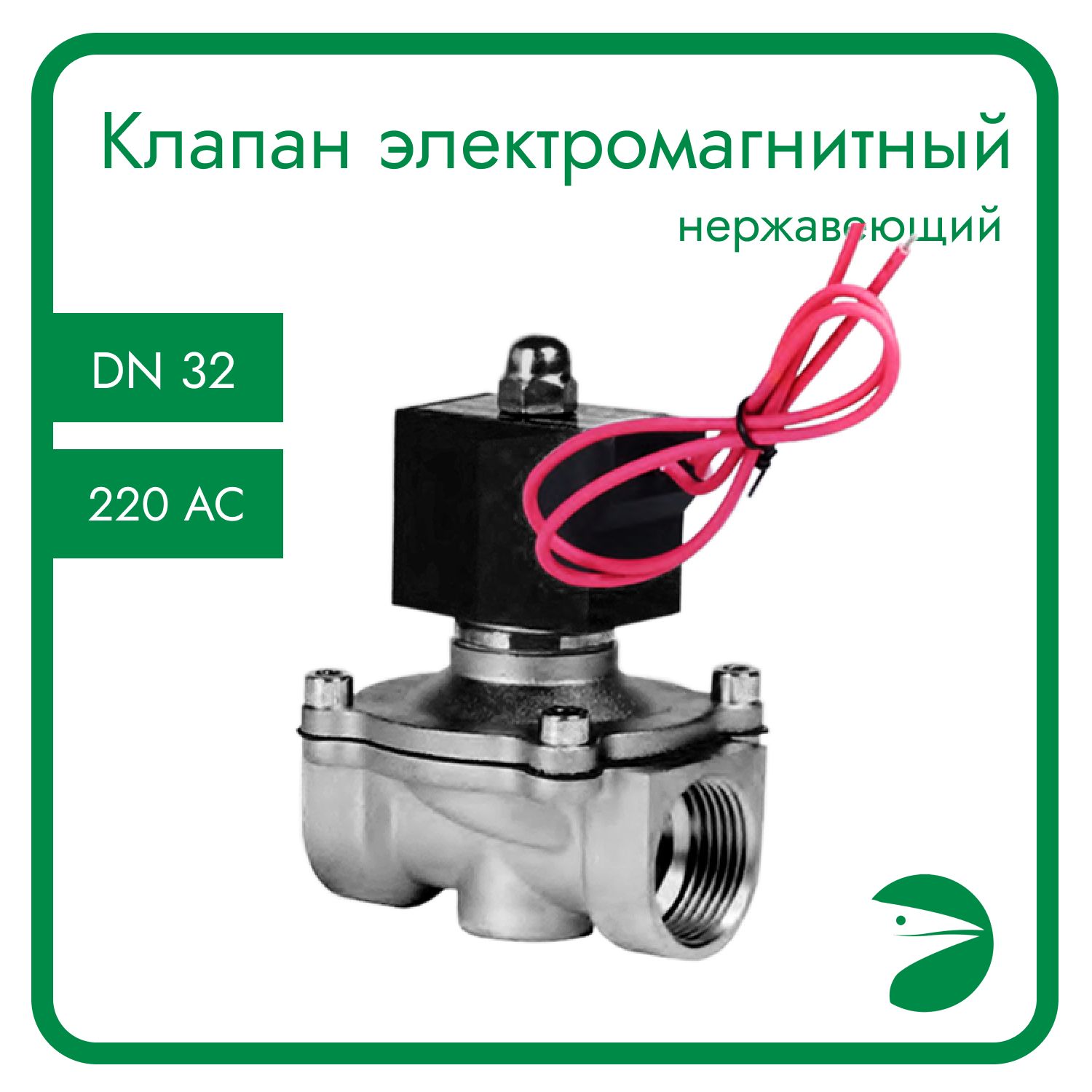 Клапан электромагнитный

нержавеющий

DN 32

220 AC